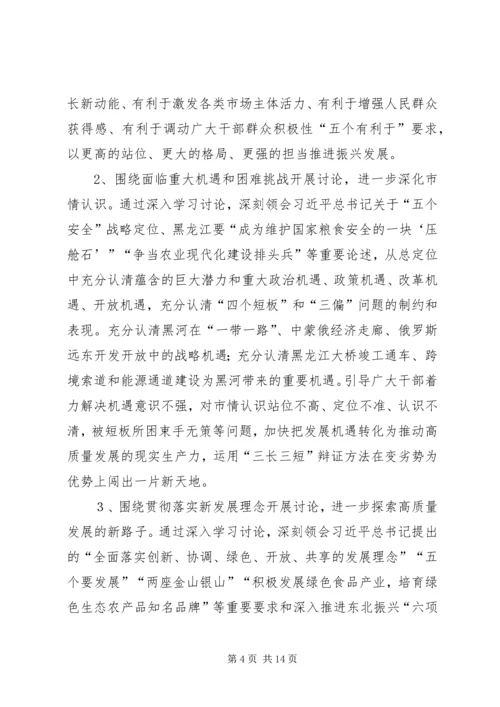 长新动能、有利于激发各类市场主体活力、有利于增强人民群众获得感、有利于调动广大干部群众积极性“五个有利于”要求，以更高的站位、更大的格局、更强的担当推进振兴发展。

2、围绕面临重大机遇和困难挑战开展讨论，进一步深化市情认识。通过深入学习讨论，深刻领会习近平总书记关于“五个安全”战略定位、黑龙江要“成为维护国家粮食安全的一块‘压舱石’”“争当农业现代化建设排头兵”等重要论述，从总定位中充分认清蕴含的巨大潜力和重大政治机遇、政策机遇、改革机遇、开放机遇，充分认清“四个短板”和“三偏”问题的制约和表现。充分认清黑河在“一带一路”、中蒙俄经济走廊、俄罗斯远东开发开放中的战略机遇；充分认清黑龙江大桥竣工通车、跨境索道和能源通道建设为黑河带来的重要机遇。引导广大干部着力解决机遇意识不强，对市情认识站位不高、定位不准、认识不清，被短板所困束手无策等问题，加快把发展机遇转化为推动高质量发展的现实生产力，运用“三长三短”辩证方法在变劣势为优势上闯出一片新天地。

3、围绕贯彻落实新发展理念开展讨论，进一步探索高质量发展的新路子。通过深入学习讨论，深刻领会习近平总书记提出的“全面落实创新、协调、绿色、开放、共享的发展理念”“五个要发展”“两座金山银山”“积极发展绿色食品产业，培育绿色生态农产品知名品牌”等重要要求和深入推进东北振兴“六项

第 4 页 共 14 页